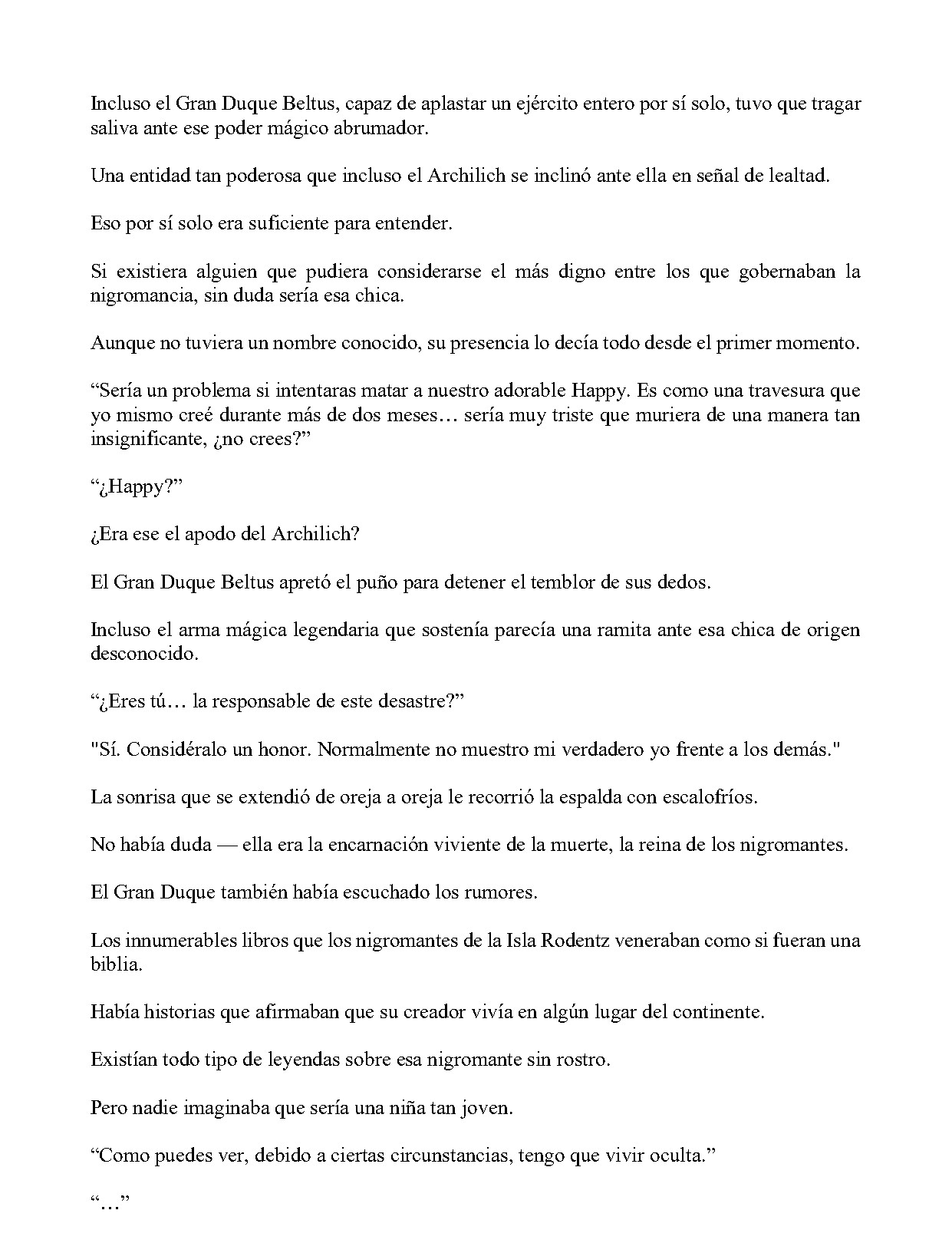 Incluso el Gran Duque Beltus, capaz de aplastar un ejército entero por sí solo, tuvo que tragar saliva ante ese poder mágico abrumador.

Una entidad tan poderosa que incluso el Archilich se inclinó ante ella en señal de lealtad.

Eso por sí solo era suficiente para entender.

Si existiera alguien que pudiera considerarse el más digno entre los que gobernaban la nigromancia, sin duda sería esa chica.

Aunque no tuviera un nombre conocido, su presencia lo decía todo desde el primer momento.

"Sería un problema si intentaras matar a nuestro adorable Happy. Es como una travesura que yo mismo creé durante más de dos meses… sería muy triste que muriera de una manera tan insignificante, ¿no crees?"

"¿Happy?"

¿Era ese el apodo del Archilich?

El Gran Duque Beltus apretó el puño para detener el temblor de sus dedos.

Incluso el arma mágica legendaria que sostenía parecía una ramita ante esa chica de origen desconocido.

"¿Eres tú… la responsable de este desastre?"

"Sí. Considéralo un honor. Normalmente no muestro mi verdadero yo frente a los demás."

La sonrisa que se extendió de oreja a oreja le recorrió la espalda con escalofríos.

No había duda — ella era la encarnación viviente de la muerte, la reina de los nigromantes.

El Gran Duque también había escuchado los rumores.

Los innumerables libros que los nigromantes de la Isla Rodentz veneraban como si fueran una biblia.

Había historias que afirmaban que su creador vivía en algún lugar del continente.

Existían todo tipo de leyendas sobre esa nigromante sin rostro.

Pero nadie imaginaba que sería una niña tan joven.

"Como puedes ver, debido a ciertas circunstancias, tengo que vivir oculta."

"…"